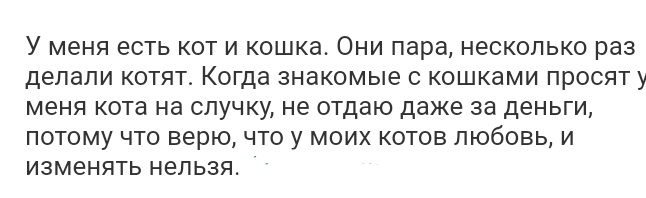 У меня есть кот и кошка. Они пара, несколько раз делали котят. Когда знакомые с кошками просят у меня кота на случку, не отдаю даже за деньги, потому что верю, что у моих котов любовь, и изменять нельзя.